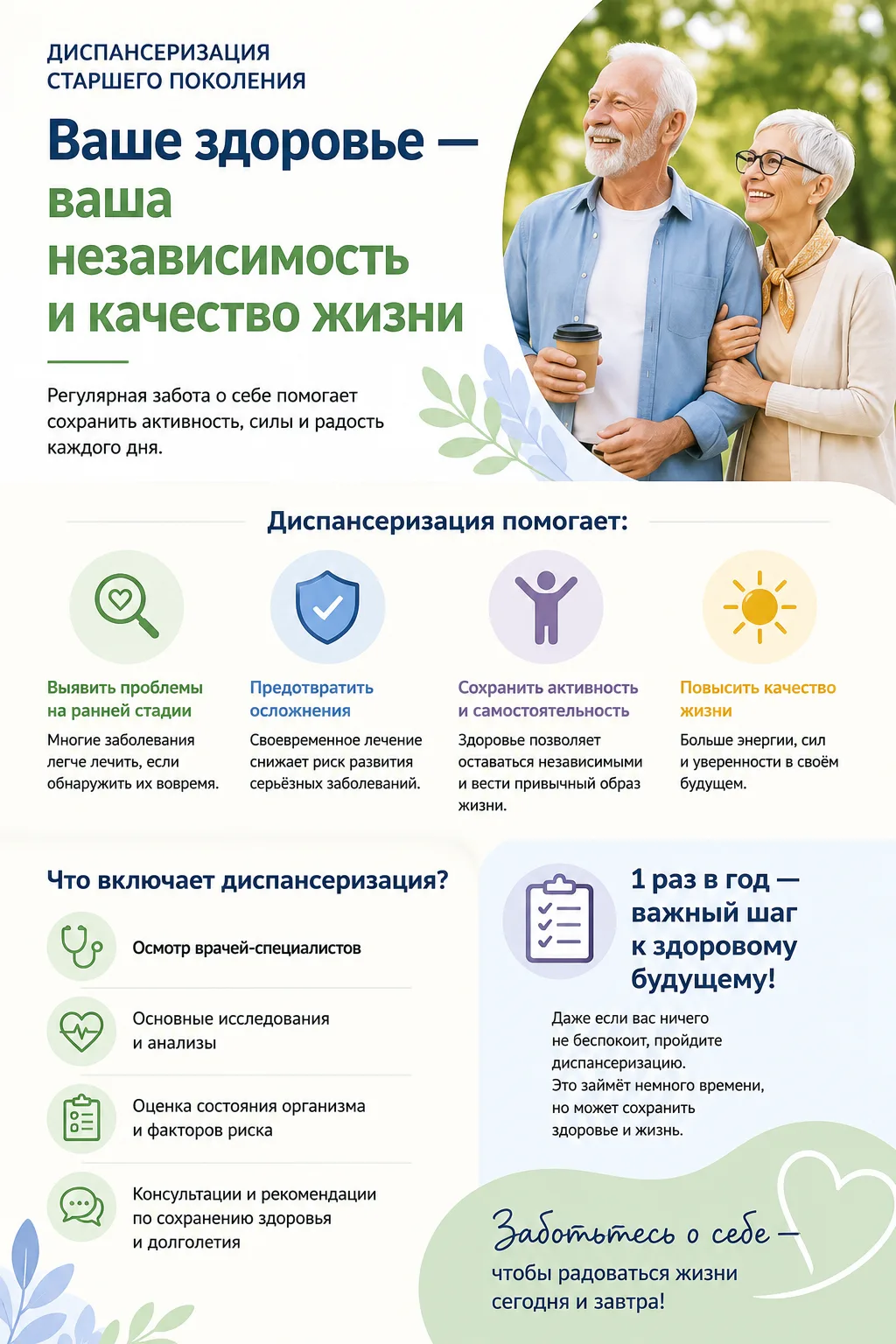 ДИСПАНСЕРИЗАЦИЯ СТАРШЕГО ПОКОЛЕНИЯ

Ваше здоровье — ваша независимость и качество жизни

Регулярная забота о себе помогает сохранить активность, силы и радость каждого дня.

Диспансеризация помогает:

Выявить проблемы на ранней стадии
Многие заболевания легче лечить, если обнаружить их вовремя.

Предотвратить осложнения
Своевременное лечение снижает риск развития серьёзных заболеваний.

Сохранить активность и самостоятельность
Здоровье позволяет оставаться независимыми и вести привычный образ жизни.

Повысить качество жизни
Больше энергии, сил и уверенности в своём будущем.

Что включает диспансеризация?

Осмотр врачей-специалистов

Основные исследования и анализы

Оценка состояния организма и факторов риска

Консультации и рекомендации по сохранению здоровья и долголетия

1 раз в год — важный шаг к здоровому будущему!

Даже если вас ничего не беспокоит, пройдите диспансеризацию. Это займёт немного времени, но может сохранить здоровье и жизнь.

Заботьтесь о себе — чтобы радоваться жизни сегодня и завтра!